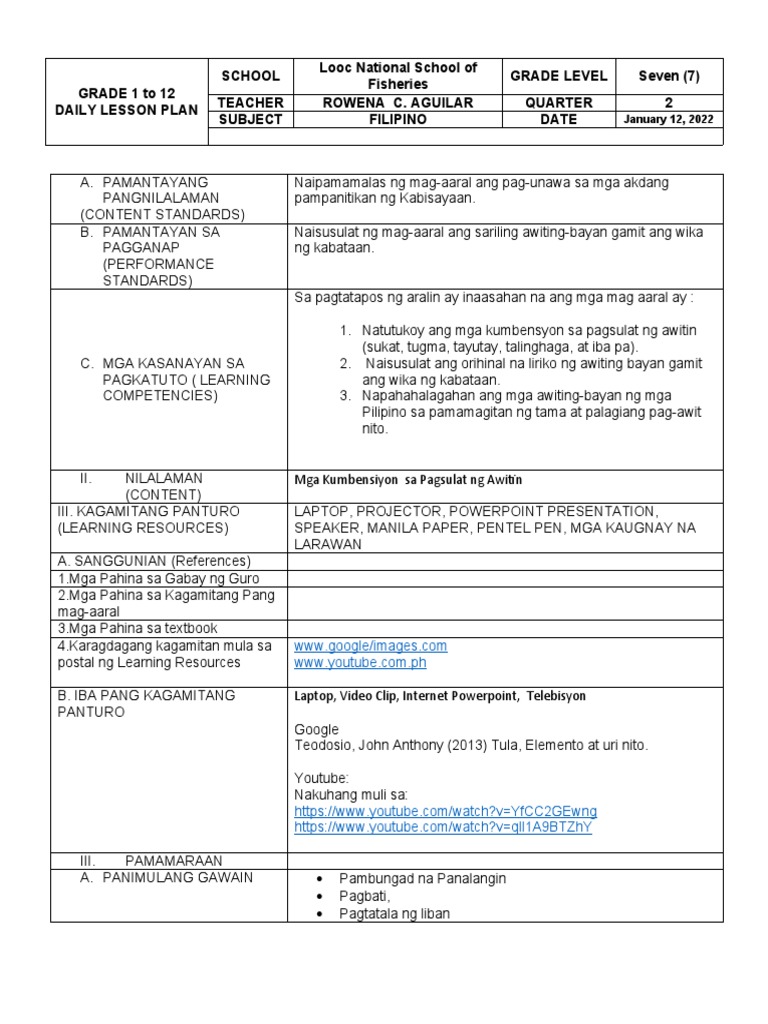 | GRADE 1 to 12 DAILY LESSON PLAN | SCHOOL | Looc National School of Fisheries | GRADE LEVEL | Seven (7) |
|---|---|---|---|---|
| | TEACHER | ROWENA C. AGUILAR | QUARTER | 2 |
| | SUBJECT | FILIPINO | DATE | January 12, 2022 |

| | |
|---|---|
| A. PAMANTAYANG PANGNILALAMAN (CONTENT STANDARDS) | Naipamamalas ng mag-aaral ang pag-unawa sa mga akdang pampanitikan ng Kabisayaan. |
| B. PAMANTAYAN SA PAGGANAP (PERFORMANCE STANDARDS) | Naisusulat ng mag-aaral ang sariling awiting-bayan gamit ang wika ng kabataan. |
| C. MGA KASANAYAN SA PAGKATUTO ( LEARNING COMPETENCIES) | Sa pagtatapos ng aralin ay inaasahan na ang mga mag aaral ay : 1. Natutukoy ang mga kumbensyon sa pagsulat ng awitin (sukat, tugma, tayutay, talinghaga, at iba pa). 2. Naisusulat ang orihinal na liriko ng awiting bayan gamit ang wika ng kabataan. 3. Napahahalagahan ang mga awiting-bayan ng mga Pilipino sa pamamagitan ng tama at palagiang pag-awit nito. |
| II. NILALAMAN (CONTENT) | Mga Kumbensiyon sa Pagsulat ng Awitin |
| III. KAGAMITANG PANTURO (LEARNING RESOURCES) | LAPTOP, PROJECTOR, POWERPOINT PRESENTATION, SPEAKER, MANILA PAPER, PENTEL PEN, MGA KAUGNAY NA LARAWAN |
| A. SANGGUNIAN (References) | |
| 1.Mga Pahina sa Gabay ng Guro | |
| 2.Mga Pahina sa Kagamitang Pang mag-aaral | |
| 3.Mga Pahina sa textbook | |
| 4.Karagdagang kagamitan mula sa postal ng Learning Resources | www.google/images.com www.youtube.com.ph |
| B. IBA PANG KAGAMITANG PANTURO | Laptop, Video Clip, Internet Powerpoint, Telebisyon Google Teodosio, John Anthony (2013) Tula, Elemento at uri nito. Youtube: Nakuhang muli sa: https://www.youtube.com/watch?v=YfCC2GEwng https://www.youtube.com/watch?v=qlI1A9BTZhY |
| III. PAMAMARAAN | |
| A. PANIMULANG GAWAIN | • Pambungad na Panalangin • Pagbati, • Pagtatala ng liban |